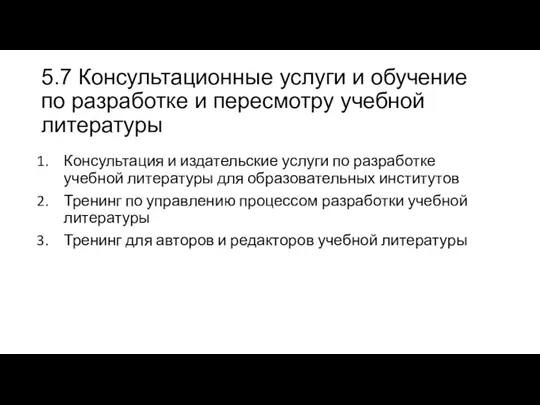 5.7 Консультационные услуги и обучение по разработке и пересмотру учебной литературы

1. Консультация и издательские услуги по разработке учебной литературы для образовательных институтов
2. Тренинг по управлению процессом разработки учебной литературы
3. Тренинг для авторов и редакторов учебной литературы